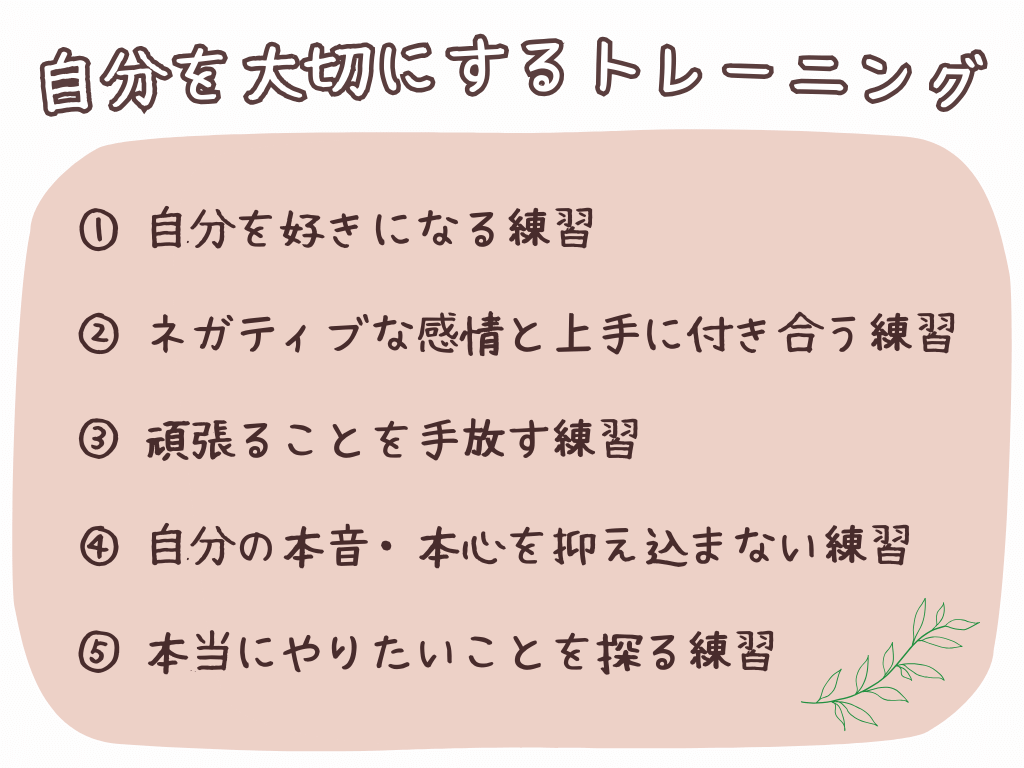 自分を大切にするトレーニング

① 自分を好きになる練習

② ネガティブな感情と上手に付き合う練習

③ 頑張ることを手放す練習

④ 自分の本音・本心を抑え込まない練習

⑤ 本当にやりたいことを探る練習